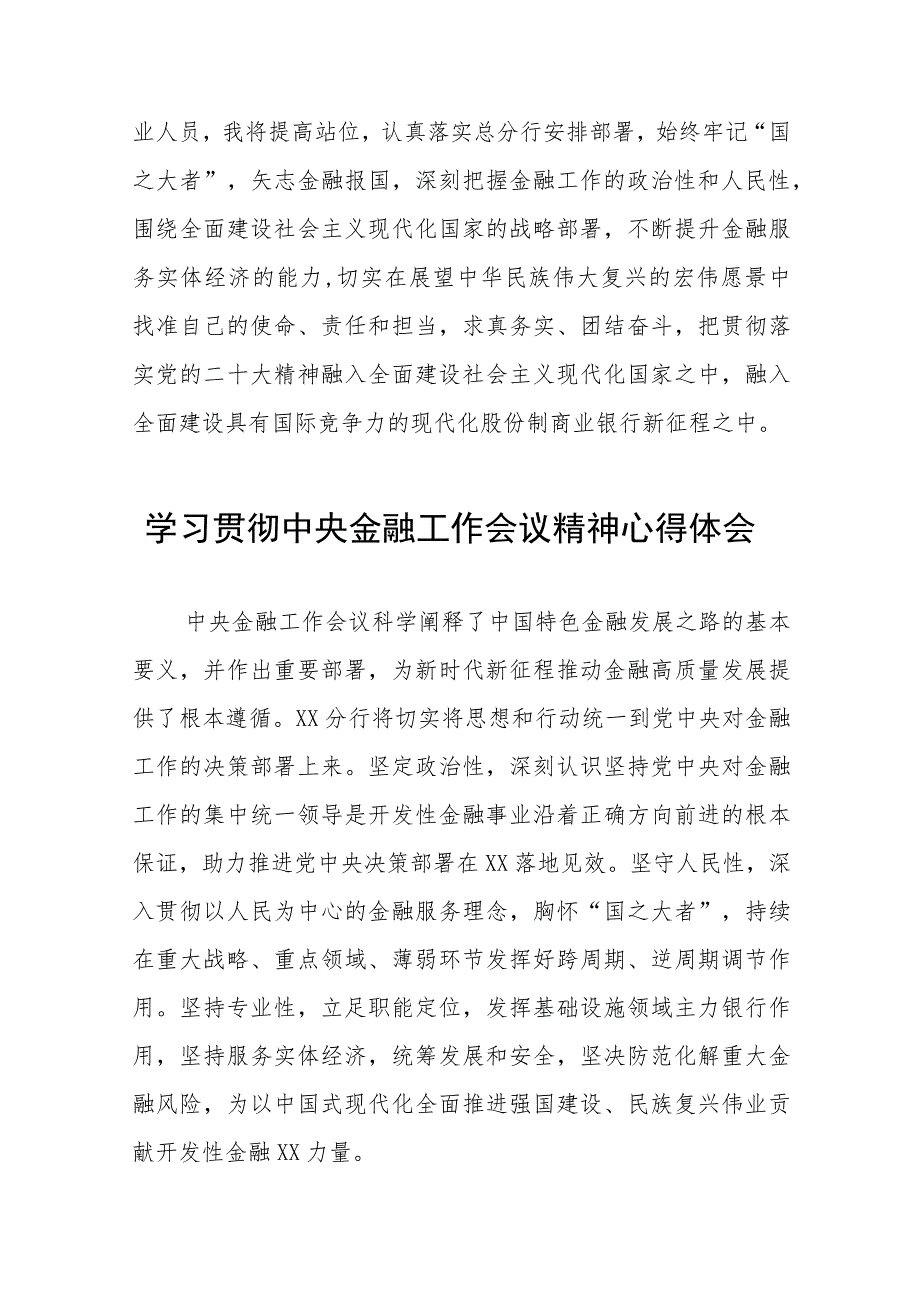 业人员，我将提高站位，认真落实总分行安排部署，始终牢记“国之大者”，矢志金融报国，深刻把握金融工作的政治性和人民性，围绕全面建设社会主义现代化国家的战略部署，不断提升金融服务实体经济的能力,切实在展望中华民族伟大复兴的宏伟愿景中找准自己的使命、责任和担当，求真务实、团结奋斗，把贯彻落实党的二十大精神融入全面建设社会主义现代化国家之中，融入全面建设具有国际竞争力的现代化股份制商业银行新征程之中。

学习贯彻中央金融工作会议精神心得体会

中央金融工作会议科学阐释了中国特色金融发展之路的基本要义，并作出重要部署，为新时代新征程推动金融高质量发展提供了根本遵循。XX分行将切实将思想和行动统一到党中央对金融工作的决策部署上来。坚定政治性，深刻认识坚持党中央对金融工作的集中统一领导是开发性金融事业沿着正确方向前进的根本保证，助力推进党中央决策部署在XX落地见效。坚守人民性，深入贯彻以人民为中心的金融服务理念，胸怀“国之大者”，持续在重大战略、重点领域、薄弱环节发挥好跨周期、逆周期调节作用。坚持专业性，立足职能定位，发挥基础设施领域主力银行作用，坚持服务实体经济，统筹发展和安全，坚决防范化解重大金融风险，为以中国式现代化全面推进强国建设、民族复兴伟业贡献开发性金融XX力量。